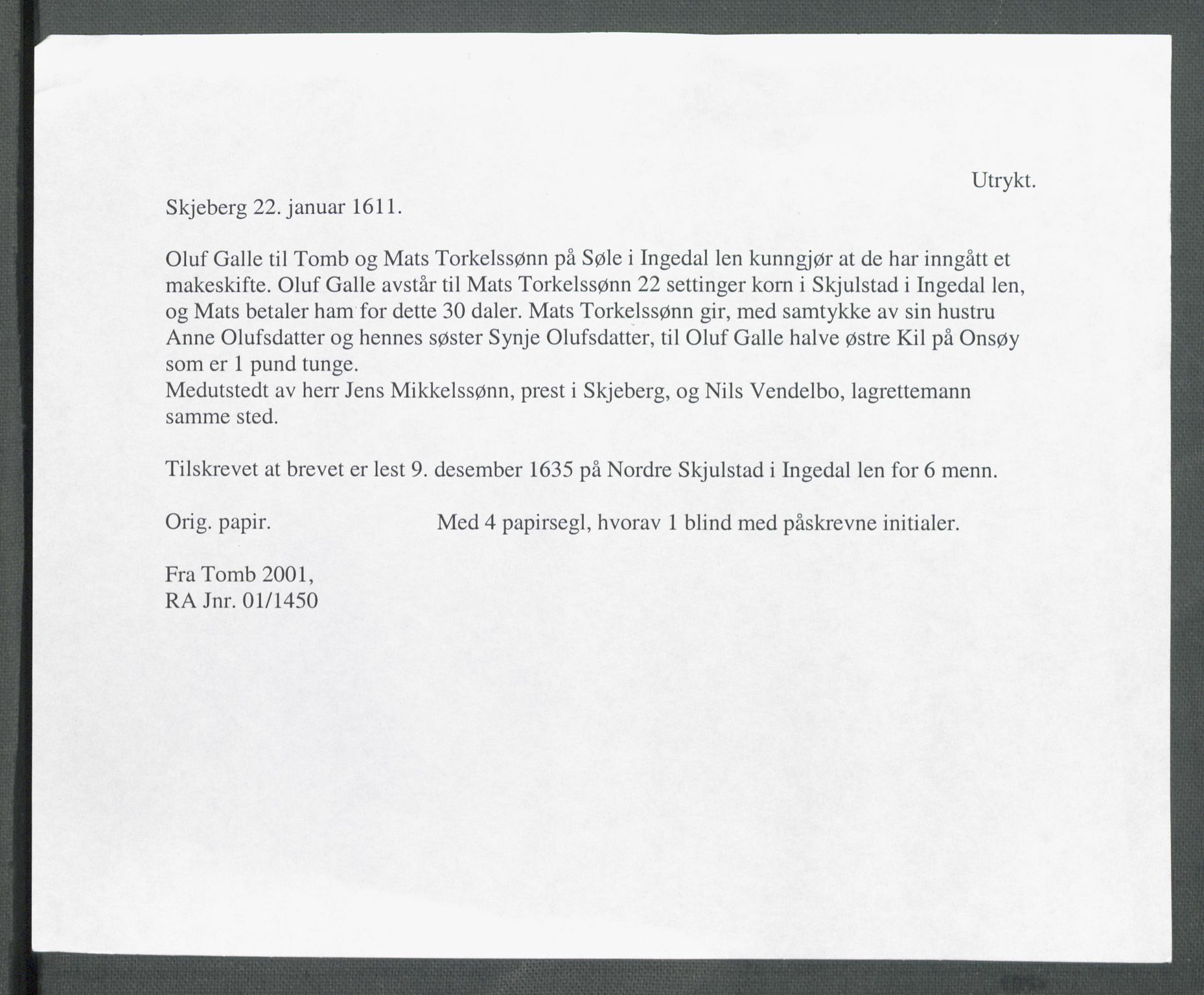 Utrykt.

Skjeberg 22. januar 1611.

Oluf Galle til Tomb og Mats Torkelssønn på Søle i Ingedal len kunngjør at de har inngått et makeskifte. Oluf Galle avstår til Mats Torkelssønn 22 settinger korn i Skjulstad i Ingedal len, og Mats betaler ham for dette 30 daler. Mats Torkelssønn gir, med samtykke av sin hustru Anne Olufsdatter og hennes søster Synje Olufsdatter, til Oluf Galle halve østre Kil på Onsøy som er 1 pund tunge.
Medutstedt av herr Jens Mikkelssønn, prest i Skjeberg, og Nils Vendelbo, lagrettemann samme sted.

Tilskrevet at brevet er lest 9. desember 1635 på Nordre Skjulstad i Ingedal len for 6 menn.

Orig. papir.

Med 4 papirsegl, hvorav 1 blind med påskrevne initialer.

Fra Tomb 2001,
RA Jnr. 01/1450